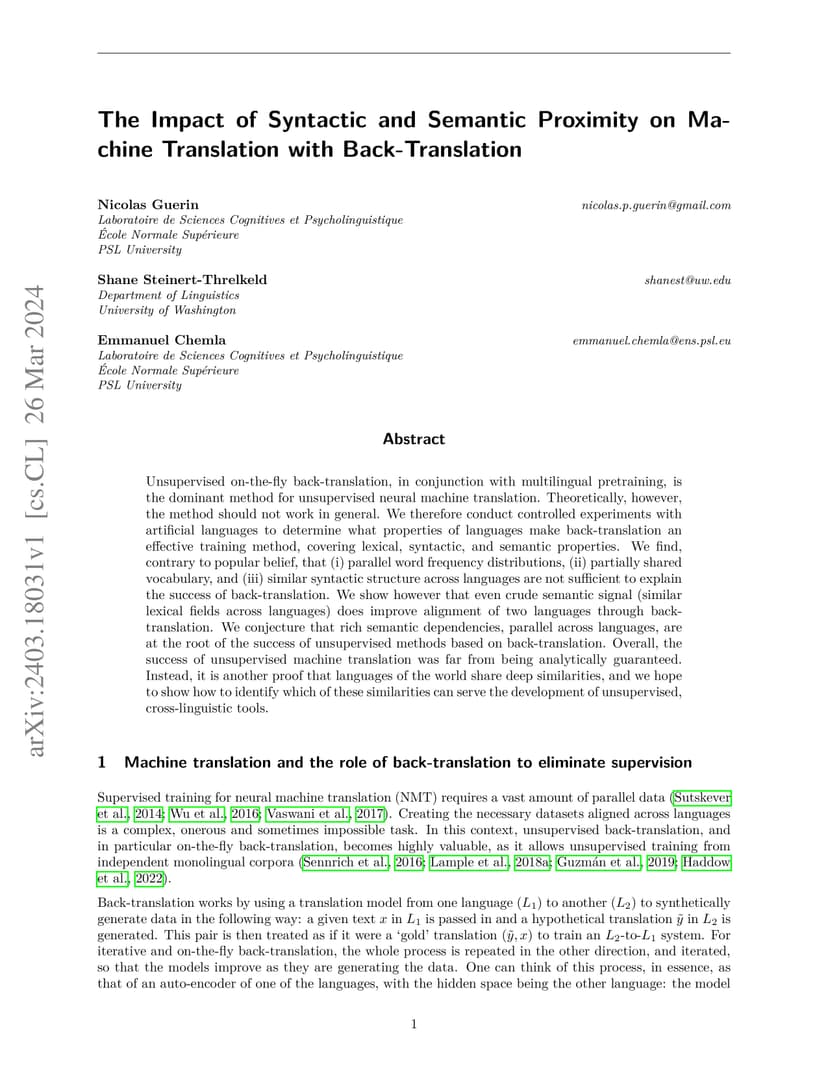 arXiv:2403.18031v1 [cs.CL] 26 Mar 2024

The Impact of Syntactic and Semantic Proximity on Machine Translation with Back-Translation

Nicolas Guerin nicolas.p.guerin@gmail.com
Laboratoire de Sciences Cognitives et Psycholinguistique
École Normale Supérieure
PSL University

Shane Steinert-Threlkeld shanest@uw.edu
Department of Linguistics
University of Washington

Emmanuel Chemla emmanuel.chemla@ens.psl.eu
Laboratoire de Sciences Cognitives et Psycholinguistique
École Normale Supérieure
PSL University

Abstract

Unsupervised on-the-fly back-translation, in conjunction with multilingual pretraining, is the dominant method for unsupervised neural machine translation. Theoretically, however, the method should not work in general. We therefore conduct controlled experiments with artificial languages to determine what properties of languages make back-translation an effective training method, covering lexical, syntactic, and semantic properties. We find, contrary to popular belief, that (i) parallel word frequency distributions, (ii) partially shared vocabulary, and (iii) similar syntactic structure across languages are not sufficient to explain the success of back-translation. We show however that even crude semantic signal (similar lexical fields across languages) does improve alignment of two languages through back-translation. We conjecture that rich semantic dependencies, parallel across languages, are at the root of the success of unsupervised methods based on back-translation. Overall, the success of unsupervised machine translation was far from being analytically guaranteed. Instead, it is another proof that languages of the world share deep similarities, and we hope to show how to identify which of these similarities can serve the development of unsupervised, cross-linguistic tools.

1 Machine translation and the role of back-translation to eliminate supervision

Supervised training for neural machine translation (NMT) requires a vast amount of parallel data (Sutskever et al., 2014; Wu et al., 2016; Vaswani et al., 2017). Creating the necessary datasets aligned across languages is a complex, onerous and sometimes impossible task. In this context, unsupervised back-translation, and in particular on-the-fly back-translation, becomes highly valuable, as it allows unsupervised training from independent monolingual corpora (Sennrich et al., 2016; Lample et al., 2018a; Guzmán et al., 2019; Haddow et al., 2022).

Back-translation works by using a translation model from one language ($L_1$) to another ($L_2$) to synthetically generate data in the following way: a given text $x$ in $L_1$ is passed in and a hypothetical translation $\tilde{y}$ in $L_2$ is generated. This pair is then treated as if it were a 'gold' translation $(\tilde{y}, x)$ to train an $L_2$-to-$L_1$ system. For iterative and on-the-fly back-translation, the whole process is repeated in the other direction, and iterated, so that the models improve as they are generating the data. One can think of this process, in essence, as that of an auto-encoder of one of the languages, with the hidden space being the other language: the model

1